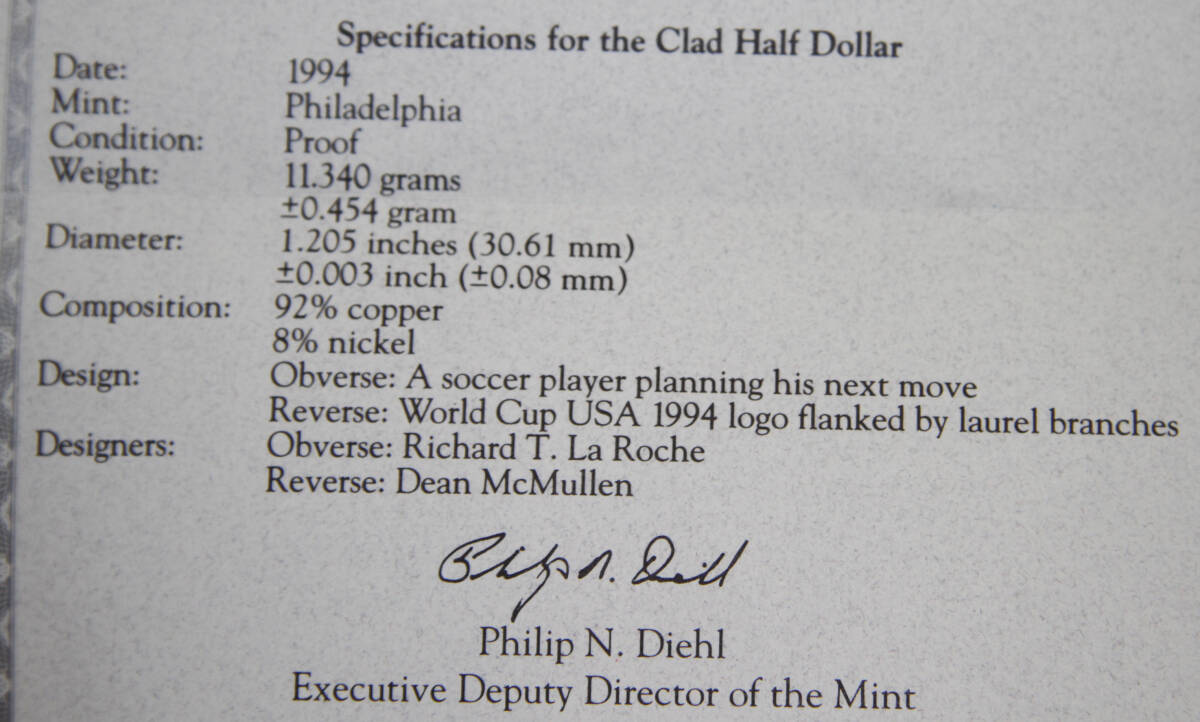 Specifications for the Clad Half Dollar

Date: 1994
Mint: Philadelphia
Condition: Proof
Weight: 11.340 grams
±0.454 gram
Diameter: 1.205 inches (30.61 mm)
±0.003 inch (±0.08 mm)
Composition: 92% copper
8% nickel
Design: Obverse: A soccer player planning his next move
Reverse: World Cup USA 1994 logo flanked by laurel branches
Designers: Obverse: Richard T. La Roche
Reverse: Dean McMullen

Philip N. Diehl

Philip N. Diehl
Executive Deputy Director of the Mint